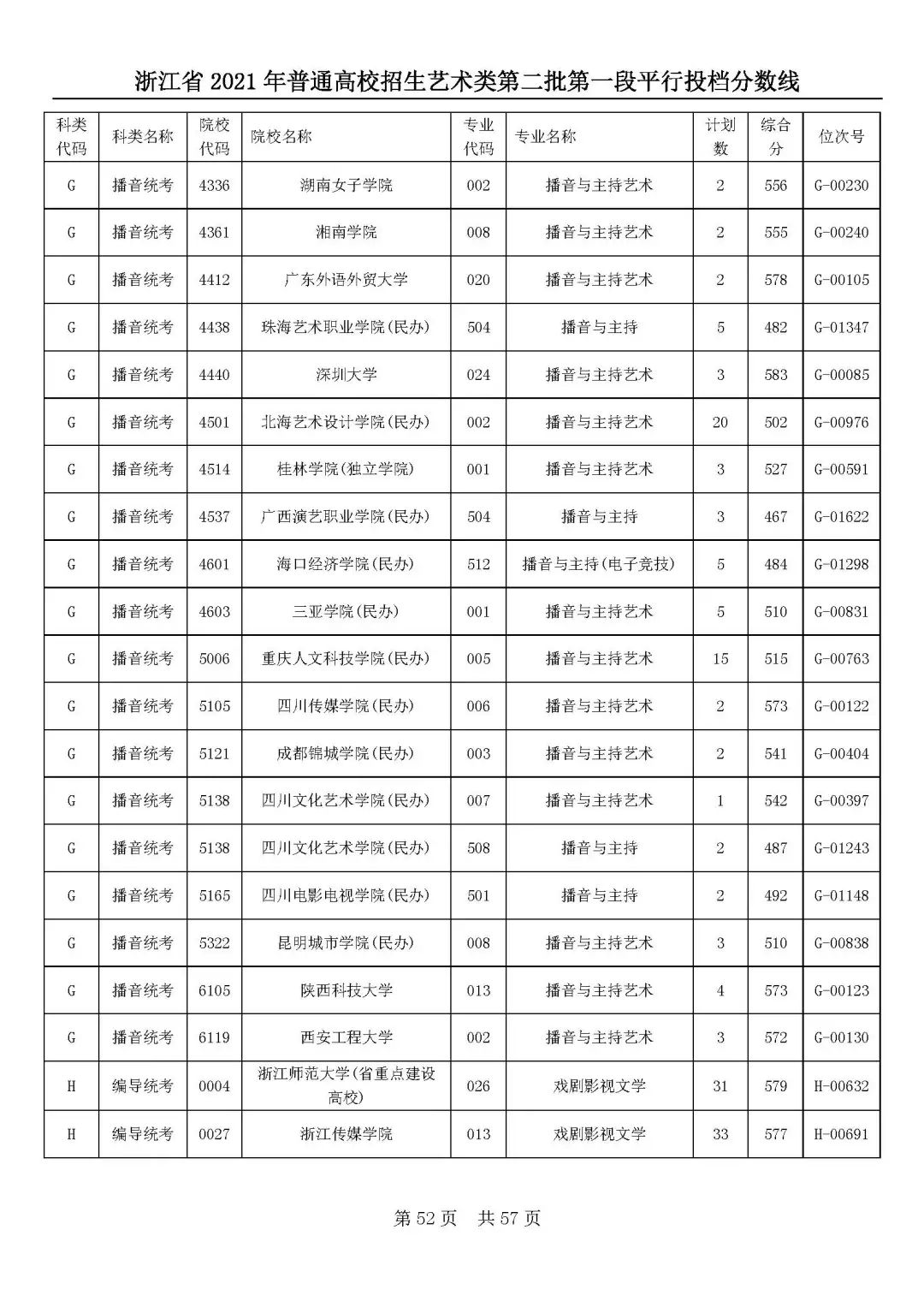 浙江省 2021 年普通高校招生艺术类第二批第一段平行投档分数线

| 科类代码 | 科类名称 | 院校代码 | 院校名称 | 专业代码 | 专业名称 | 计划数 | 综合分 | 位次号 |
|---|---|---|---|---|---|---|---|---|
| G | 播音统考 | 4336 | 湖南女子学院 | 002 | 播音与主持艺术 | 2 | 556 | G-00230 |
| G | 播音统考 | 4361 | 湘南学院 | 008 | 播音与主持艺术 | 2 | 555 | G-00240 |
| G | 播音统考 | 4412 | 广东外语外贸大学 | 020 | 播音与主持艺术 | 2 | 578 | G-00105 |
| G | 播音统考 | 4438 | 珠海艺术职业学院(民办) | 504 | 播音与主持 | 5 | 482 | G-01347 |
| G | 播音统考 | 4440 | 深圳大学 | 024 | 播音与主持艺术 | 3 | 583 | G-00085 |
| G | 播音统考 | 4501 | 北海艺术设计学院(民办) | 002 | 播音与主持艺术 | 20 | 502 | G-00976 |
| G | 播音统考 | 4514 | 桂林学院(独立学院) | 001 | 播音与主持艺术 | 3 | 527 | G-00591 |
| G | 播音统考 | 4537 | 广西演艺职业学院(民办) | 504 | 播音与主持 | 3 | 467 | G-01622 |
| G | 播音统考 | 4601 | 海口经济学院(民办) | 512 | 播音与主持(电子竞技) | 5 | 484 | G-01298 |
| G | 播音统考 | 4603 | 三亚学院(民办) | 001 | 播音与主持艺术 | 5 | 510 | G-00831 |
| G | 播音统考 | 5006 | 重庆人文科技学院(民办) | 005 | 播音与主持艺术 | 15 | 515 | G-00763 |
| G | 播音统考 | 5105 | 四川传媒学院(民办) | 006 | 播音与主持艺术 | 2 | 573 | G-00122 |
| G | 播音统考 | 5121 | 成都锦城学院(民办) | 003 | 播音与主持艺术 | 2 | 541 | G-00404 |
| G | 播音统考 | 5138 | 四川文化艺术学院(民办) | 007 | 播音与主持艺术 | 1 | 542 | G-00397 |
| G | 播音统考 | 5138 | 四川文化艺术学院(民办) | 508 | 播音与主持 | 2 | 487 | G-01243 |
| G | 播音统考 | 5165 | 四川电影电视学院(民办) | 501 | 播音与主持 | 2 | 492 | G-01148 |
| G | 播音统考 | 5322 | 昆明城市学院(民办) | 008 | 播音与主持艺术 | 3 | 510 | G-00838 |
| G | 播音统考 | 6105 | 陕西科技大学 | 013 | 播音与主持艺术 | 4 | 573 | G-00123 |
| G | 播音统考 | 6119 | 西安工程大学 | 002 | 播音与主持艺术 | 3 | 572 | G-00130 |
| H | 编导统考 | 0004 | 浙江师范大学(省重点建设高校) | 026 | 戏剧影视文学 | 31 | 579 | H-00632 |
| H | 编导统考 | 0027 | 浙江传媒学院 | 013 | 戏剧影视文学 | 33 | 577 | H-00691 |

第 52 页 共 57 页